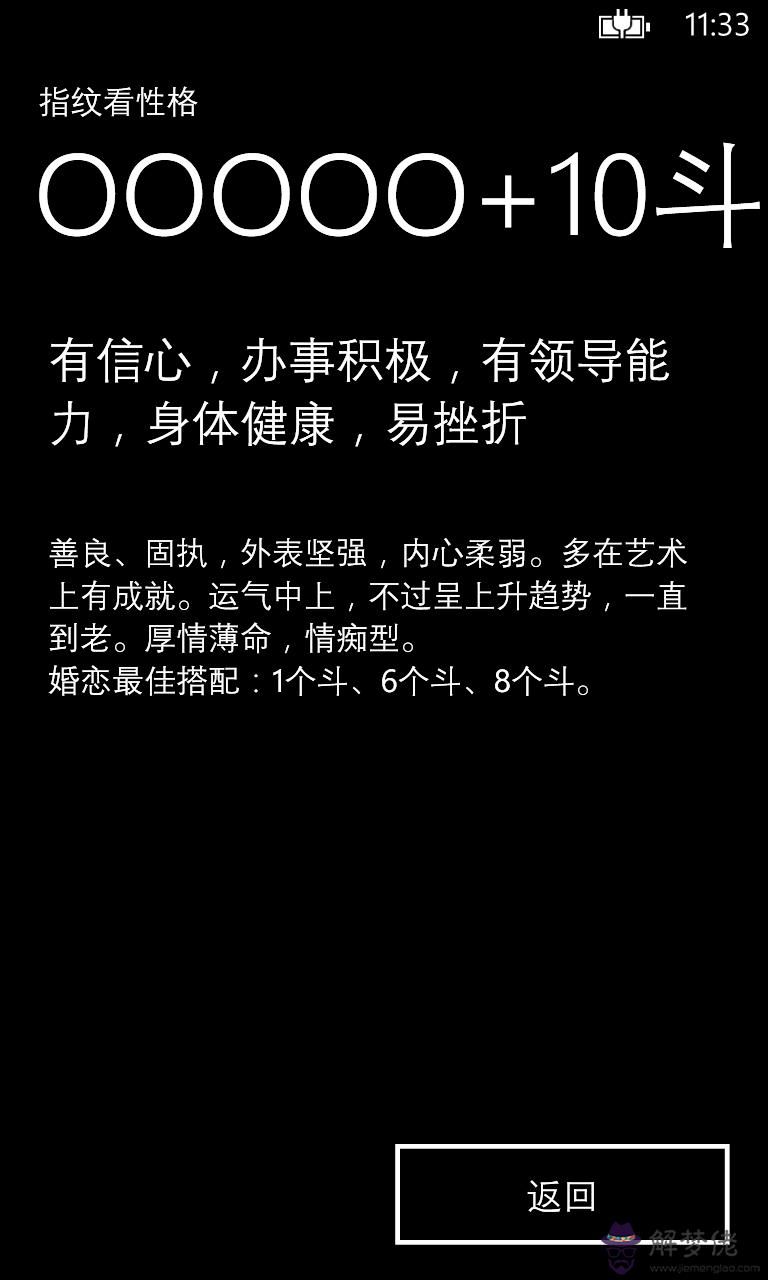 11:33

指纹看性格

OOOOO+10斗

有信心，办事积极，有领导能力，身体健康，易挫折

善良、固执，外表坚强，内心柔弱。多在艺术上有成就。运气中上，不过呈上升趋势，一直到老。厚情薄命，情痴型。
婚恋最佳搭配：1个斗、6个斗、8个斗。

返回

解梦佬
www.jiemenglao.com